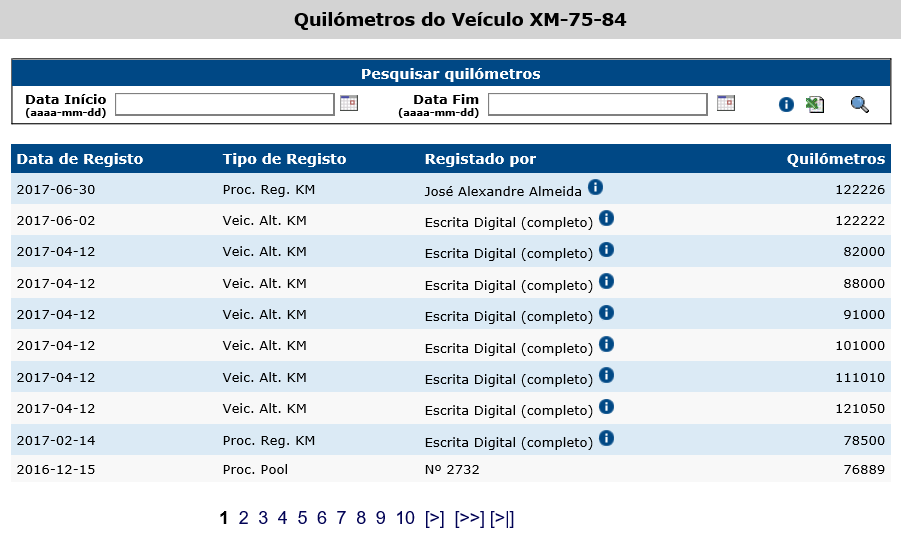 Quilómetros do Veículo XM-75-84

Pesquisar quilómetros

Data Início (aaaa-mm-dd)

Data Fim (aaaa-mm-dd)

| Data de Registo | Tipo de Registo | Registado por | Quilómetros |
|---|---|---|---|
| 2017-06-30 | Proc. Reg. KM | José Alexandre Almeida | 122226 |
| 2017-06-02 | Veic. Alt. KM | Escrita Digital (completo) | 122222 |
| 2017-04-12 | Veic. Alt. KM | Escrita Digital (completo) | 82000 |
| 2017-04-12 | Veic. Alt. KM | Escrita Digital (completo) | 88000 |
| 2017-04-12 | Veic. Alt. KM | Escrita Digital (completo) | 91000 |
| 2017-04-12 | Veic. Alt. KM | Escrita Digital (completo) | 101000 |
| 2017-04-12 | Veic. Alt. KM | Escrita Digital (completo) | 111010 |
| 2017-04-12 | Veic. Alt. KM | Escrita Digital (completo) | 121050 |
| 2017-02-14 | Proc. Reg. KM | Escrita Digital (completo) | 78500 |
| 2016-12-15 | Proc. Pool | Nº 2732 | 76889 |

1 2 3 4 5 6 7 8 9 10 [>] [>>] [>|]